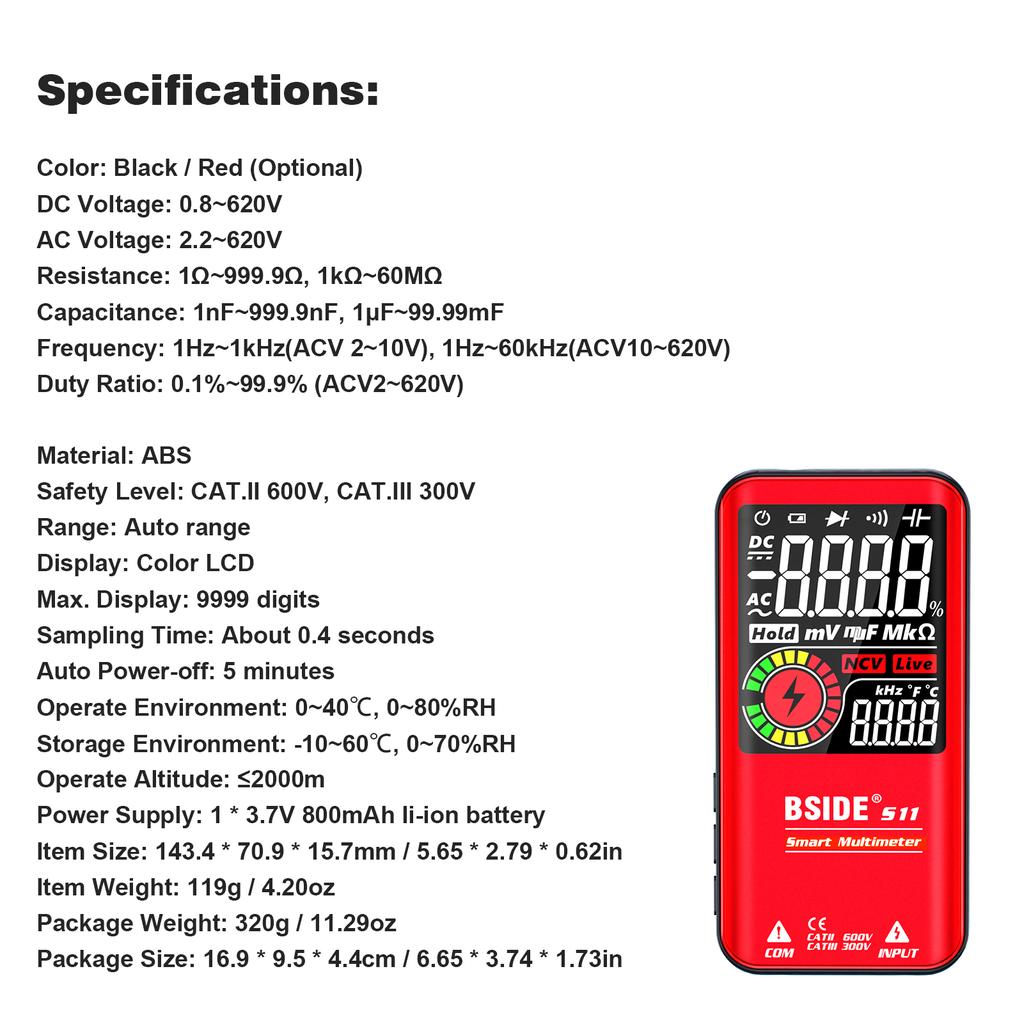 Specifications:

Color: Black / Red (Optional)
DC Voltage: 0.8~620V
AC Voltage: 2.2~620V
Resistance: 1Ω~999.9Ω, 1kΩ~60MΩ
Capacitance: 1nF~999.9nF, 1μF~99.99mF
Frequency: 1Hz~1kHz(ACV 2~10V), 1Hz~60kHz(ACV10~620V)
Duty Ratio: 0.1%~99.9% (ACV2~620V)

Material: ABS
Safety Level: CAT.II 600V, CAT.III 300V
Range: Auto range
Display: Color LCD
Max. Display: 9999 digits
Sampling Time: About 0.4 seconds
Auto Power-off: 5 minutes
Operate Environment: 0~40℃, 0~80%RH
Storage Environment: -10~60℃, 0~70%RH
Operate Altitude: ≤2000m
Power Supply: 1 * 3.7V 800mAh li-ion battery
Item Size: 143.4 * 70.9 * 15.7mm / 5.65 * 2.79 * 0.62in
Item Weight: 119g / 4.20oz
Package Weight: 320g / 11.29oz
Package Size: 16.9 * 9.5 * 4.4cm / 6.65 * 3.74 * 1.73in

DC
AC
8.8.8.8 %
Hold mV nμF MkΩ
NCV Live
kHz °F °C
8.8.8.8
BSIDE® S11
Smart Multimeter
COM
CE
CATII 600V
CATIII 300V
INPUT